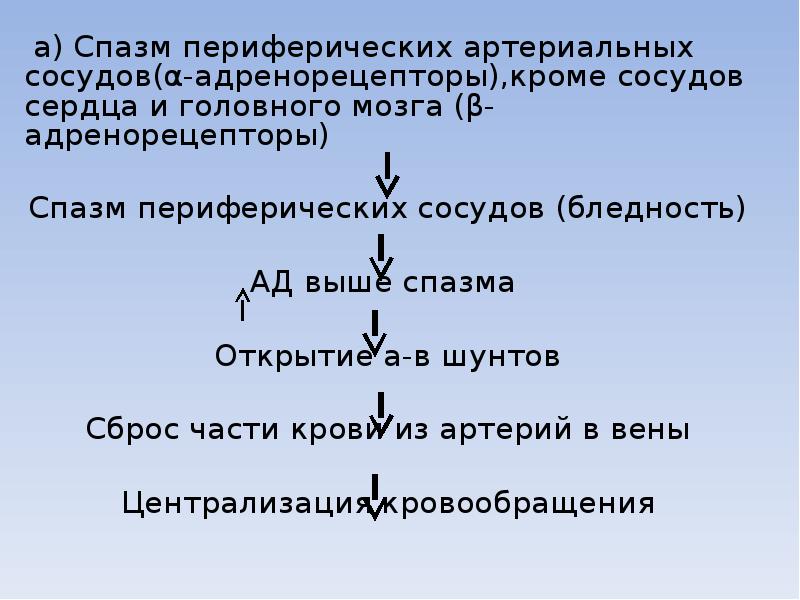 а) Спазм периферических артериальных сосудов(α-адренорецепторы),кроме сосудов сердца и головного мозга (β-адренорецепторы)

↓

Спазм периферических сосудов (бледность)

↓

↑ АД выше спазма

↓

Открытие а-в шунтов

↓

Сброс части крови из артерий в вены

↓

Централизация кровообращения